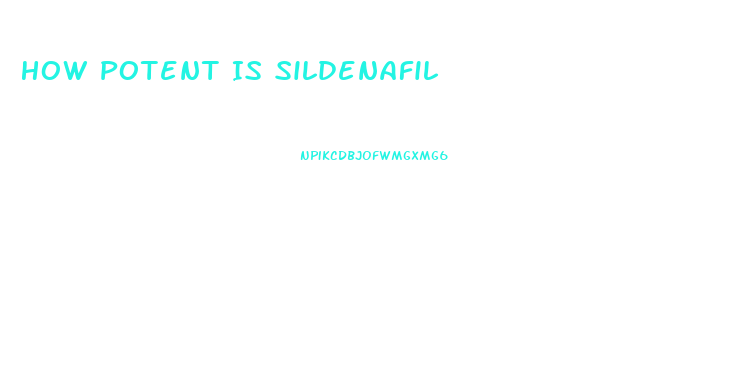 HOW POTENT IS SILDENAFIL

NPIKCDBJOFWMGXMG6